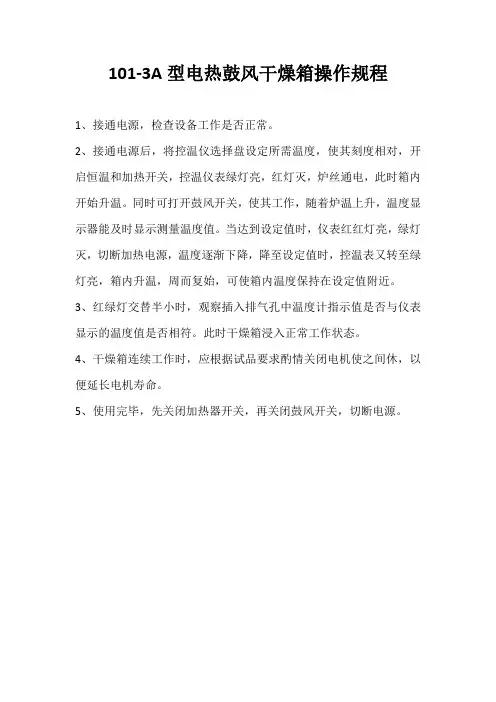 101-3A 型电热鼓风干燥箱操作规程

1、接通电源，检查设备工作是否正常。

2、接通电源后，将控温仪选择盘设定所需温度，使其刻度相对，开启恒温和加热开关，控温仪表绿灯亮，红灯灭，炉丝通电，此时箱内开始升温。同时可打开鼓风开关，使其工作，随着炉温上升，温度显示器能及时显示测量温度值。当达到设定值时，仪表红红灯亮，绿灯灭，切断加热电源，温度逐渐下降，降至设定值时，控温表又转至绿灯亮，箱内升温，周而复始，可使箱内温度保持在设定值附近。

3、红绿灯交替半小时，观察插入排气孔中温度计指示值是否与仪表显示的温度值是否相符。此时干燥箱浸入正常工作状态。

4、干燥箱连续工作时，应根据试品要求酌情关闭电机使之间休，以便延长电机寿命。

5、使用完毕，先关闭加热器开关，再关闭鼓风开关，切断电源。